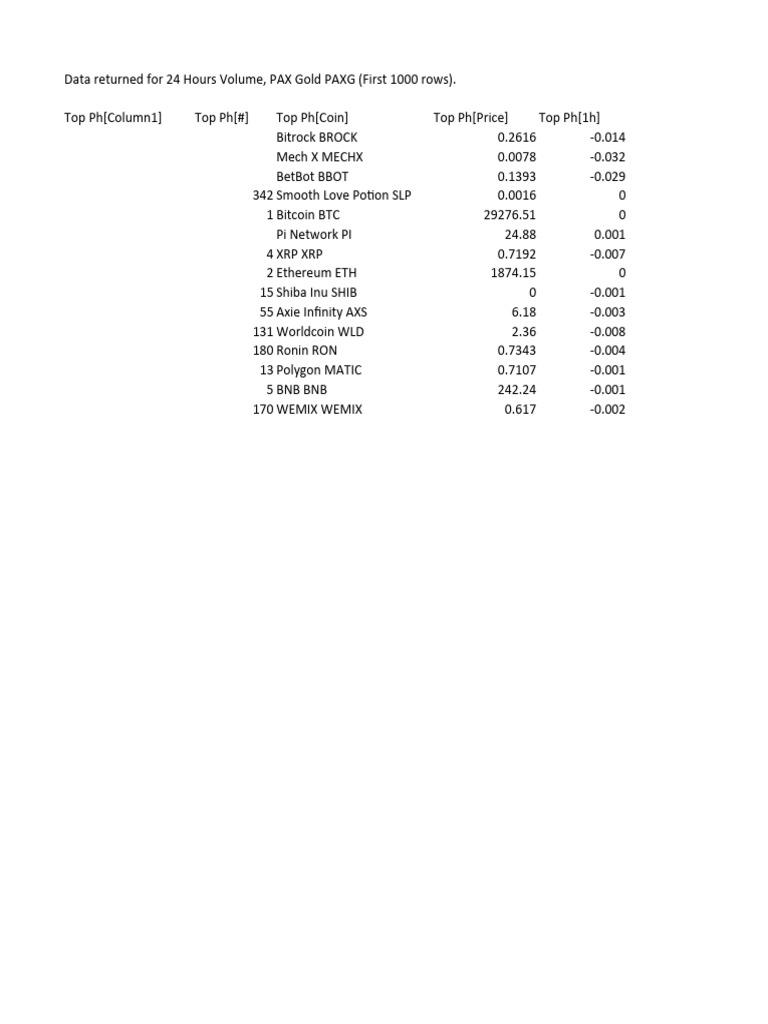 Data returned for 24 Hours Volume, PAX Gold PAXG (First 1000 rows).

| Top Ph[Column1] | Top Ph[#] | Top Ph[Coin] | Top Ph[Price] | Top Ph[1h] |
|---|---|---|---|---|
| | | Bitrock BROCK | 0.2616 | -0.014 |
| | | Mech X MECHX | 0.0078 | -0.032 |
| | | BetBot BBOT | 0.1393 | -0.029 |
| | 342 | Smooth Love Potion SLP | 0.0016 | 0 |
| | 1 | Bitcoin BTC | 29276.51 | 0 |
| | | Pi Network PI | 24.88 | 0.001 |
| | 4 | XRP XRP | 0.7192 | -0.007 |
| | 2 | Ethereum ETH | 1874.15 | 0 |
| | 15 | Shiba Inu SHIB | 0 | -0.001 |
| | 55 | Axie Infinity AXS | 6.18 | -0.003 |
| | 131 | Worldcoin WLD | 2.36 | -0.008 |
| | 180 | Ronin RON | 0.7343 | -0.004 |
| | 13 | Polygon MATIC | 0.7107 | -0.001 |
| | 5 | BNB BNB | 242.24 | -0.001 |
| | 170 | WEMIX WEMIX | 0.617 | -0.002 |